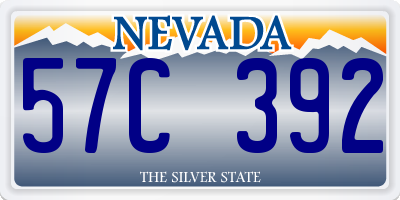 NEVADA
57C 392
THE SILVER STATE